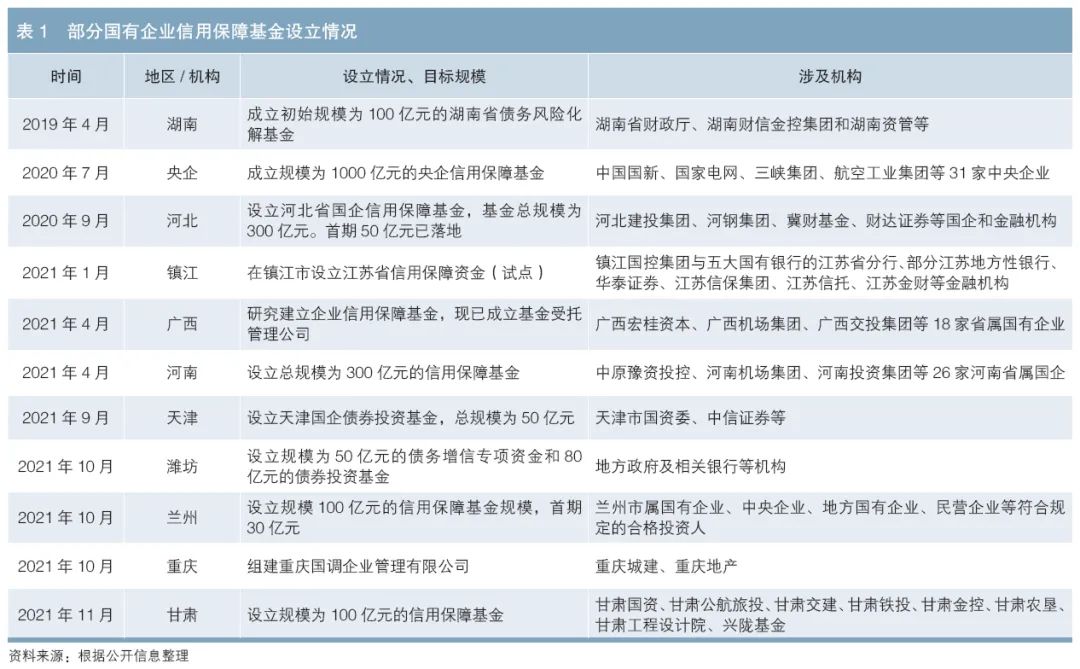 表 1　部分国有企业信用保障基金设立情况

| 时间 | 地区 / 机构 | 设立情况、目标规模 | 涉及机构 |
|---|---|---|---|
| 2019 年 4 月 | 湖南 | 成立初始规模为 100 亿元的湖南省债务风险化解基金 | 湖南省财政厅、湖南财信金控集团和湖南资管等 |
| 2020 年 7 月 | 央企 | 成立规模为 1000 亿元的央企信用保障基金 | 中国国新、国家电网、三峡集团、航空工业集团等 31 家中央企业 |
| 2020 年 9 月 | 河北 | 设立河北省国企信用保障基金，基金总规模为 300 亿元。首期 50 亿元已落地 | 河北建投集团、河钢集团、冀财基金、财达证券等国企和金融机构 |
| 2021 年 1 月 | 镇江 | 在镇江市设立江苏省信用保障资金（试点） | 镇江国控集团与五大国有银行的江苏省分行、部分江苏地方性银行、华泰证券、江苏信保集团、江苏信托、江苏金财等金融机构 |
| 2021 年 4 月 | 广西 | 研究建立企业信用保障基金，现已成立基金受托管理公司 | 广西宏桂资本、广西机场集团、广西交投集团等 18 家省属国有企业 |
| 2021 年 4 月 | 河南 | 设立总规模为 300 亿元的信用保障基金 | 中原豫资投控、河南机场集团、河南投资集团等 26 家河南省属国企 |
| 2021 年 9 月 | 天津 | 设立天津国企债券投资基金，总规模为 50 亿元 | 天津市国资委、中信证券等 |
| 2021 年 10 月 | 潍坊 | 设立规模为 50 亿元的债务增信专项资金和 80 亿元的债券投资基金 | 地方政府及相关银行等机构 |
| 2021 年 10 月 | 兰州 | 设立规模 100 亿元的信用保障基金规模，首期 30 亿元 | 兰州市属国有企业、中央企业、地方国有企业、民营企业等符合规定的合格投资人 |
| 2021 年 10 月 | 重庆 | 组建重庆国调企业管理有限公司 | 重庆城建、重庆地产 |
| 2021 年 11 月 | 甘肃 | 设立规模为 100 亿元的信用保障基金 | 甘肃国资、甘肃公航旅投、甘肃交建、甘肃铁投、甘肃金控、甘肃农垦、甘肃工程设计院、兴陇基金 |

资料来源：根据公开信息整理